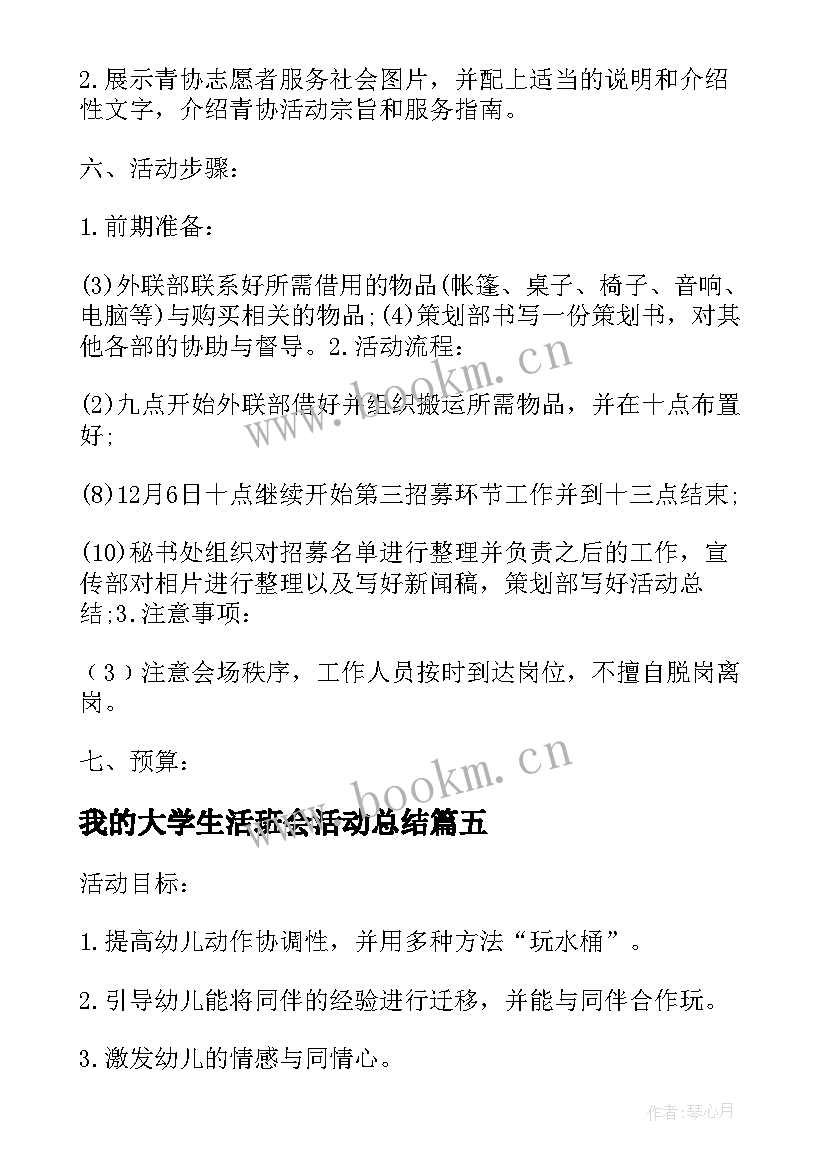 2.展示青协志愿者服务社会图片，并配上适当的说明和介绍性文字，介绍青协活动宗旨和服务指南。

六、活动步骤：

1.前期准备：

(3)外联部联系好所需借用的物品(帐篷、桌子、椅子、音响、电脑等)与购买相关的物品;(4)策划部书写一份策划书，对其他各部的协助与督导。2.活动流程：

(2)九点开始外联部借好并组织搬运所需物品，并在十点布置好;

(8)12月6日十点继续开始第三招募环节工作并到十三点结束;

(10)秘书处组织对招募名单进行整理并负责之后的工作，宣传部对相片进行整理以及写好新闻稿，策划部写好活动总结;3.注意事项：

（3）注意会场秩序，工作人员按时到达岗位，不擅自脱岗离岗。

七、预算：

我的大学生活班会活动总结篇五

活动目标：

1.提高幼儿动作协调性，并用多种方法“玩水桶”。

2.引导幼儿能将同伴的经验进行迁移，并能与同伴合作玩。

3.激发幼儿的情感与同情心。

www.bookm.cn

www.bookm.cn

作者:琴心月